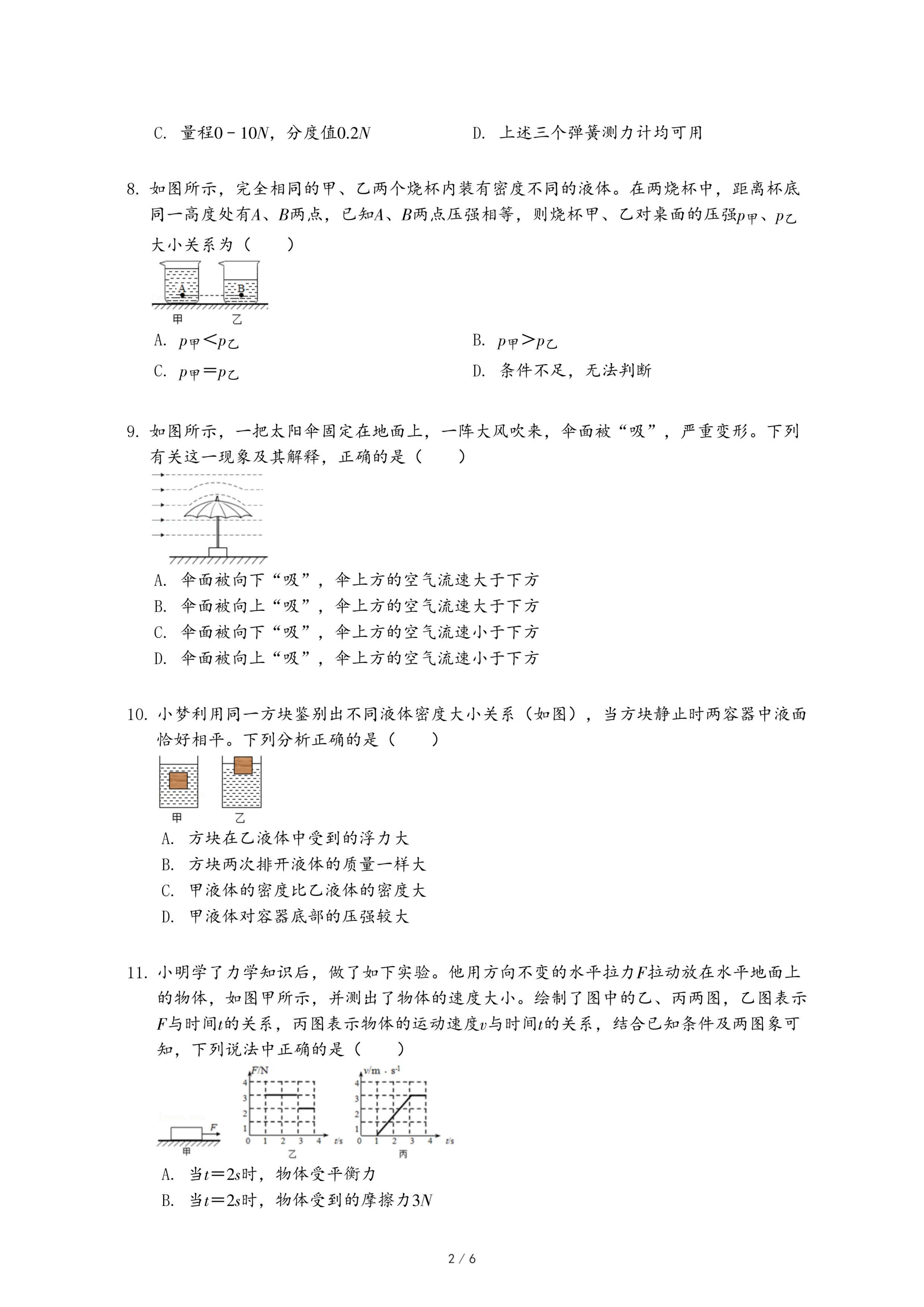 C. 量程$0-10N$，分度值$0.2N$

D. 上述三个弹簧测力计均可用

8. 如图所示，完全相同的甲、乙两个烧杯内装有密度不同的液体。在两烧杯中，距离杯底同一高度处有$A$、$B$两点，已知$A$、$B$两点压强相等，则烧杯甲、乙对桌面的压强$p_{甲}$、$p_{乙}$大小关系为（　　）

A

B

甲

乙

A. $p_{甲}<p_{乙}$

B. $p_{甲}>p_{乙}$

C. $p_{甲}=p_{乙}$

D. 条件不足，无法判断

9. 如图所示，一把太阳伞固定在地面上，一阵大风吹来，伞面被“吸”，严重变形。下列有关这一现象及其解释，正确的是（　　）

A. 伞面被向下“吸”，伞上方的空气流速大于下方

B. 伞面被向上“吸”，伞上方的空气流速大于下方

C. 伞面被向下“吸”，伞上方的空气流速小于下方

D. 伞面被向上“吸”，伞上方的空气流速小于下方

10. 小梦利用同一方块鉴别出不同液体密度大小关系（如图），当方块静止时两容器中液面恰好相平。下列分析正确的是（　　）

甲

乙

A. 方块在乙液体中受到的浮力大

B. 方块两次排开液体的质量一样大

C. 甲液体的密度比乙液体的密度大

D. 甲液体对容器底部的压强较大

11. 小明学了力学知识后，做了如下实验。他用方向不变的水平拉力$F$拉动放在水平地面上的物体，如图甲所示，并测出了物体的速度大小。绘制了图中的乙、丙两图，乙图表示$F$与时间$t$的关系，丙图表示物体的运动速度$v$与时间$t$的关系，结合已知条件及两图象可知，下列说法中正确的是（　　）

$F$

甲

$F$/N

4

3

2

1

0 1 2 3 4 $t$/s

乙

$v$/m · s$^{-1}$

4

3

2

1

0 1 2 3 4 $t$/s

丙

A. 当$t=2s$时，物体受平衡力

B. 当$t=2s$时，物体受到的摩擦力$3N$

2 / 6